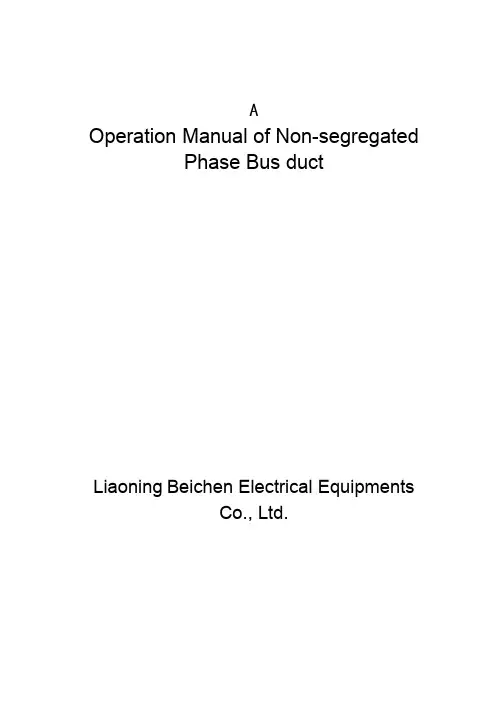 A
Operation Manual of Non-segregated Phase Bus duct

Liaoning Beichen Electrical Equipments Co., Ltd.